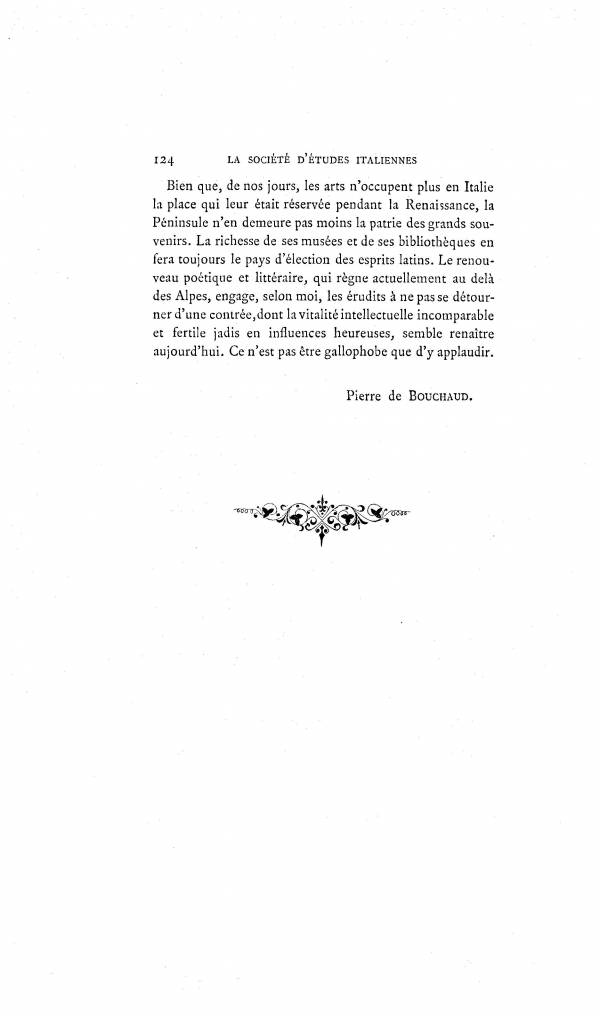 124 LA SOCIÉTÉ D'ÉTUDES ITALIENNES

Bien que, de nos jours, les arts n'occupent plus en Italie la place qui leur était réservée pendant la Renaissance, la Péninsule n'en demeure pas moins la patrie des grands souvenirs. La richesse de ses musées et de ses bibliothèques en fera toujours le pays d'élection des esprits latins. Le renouveau poétique et littéraire, qui règne actuellement au delà des Alpes, engage, selon moi, les érudits à ne pas se détourner d'une contrée, dont la vitalité intellectuelle incomparable et fertile jadis en influences heureuses, semble renaître aujourd'hui. Ce n'est pas être gallophobe que d'y applaudir.

Pierre de BOUCHAUD.